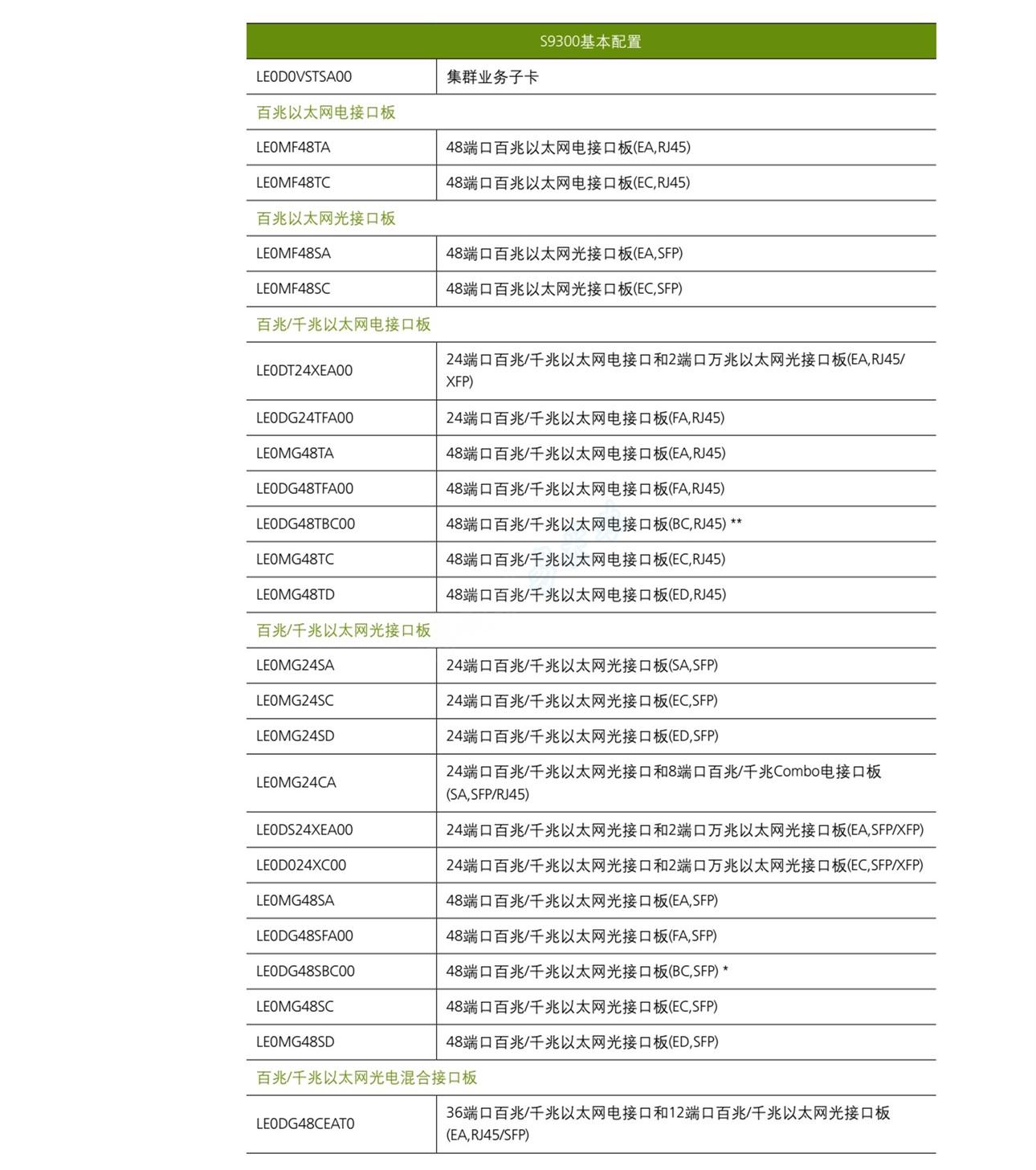 | S9300基本配置 | |
|---|---|
| LE0D0VSTSA00 | 集群业务子卡 |
| 百兆以太网电接口板 | |
| LE0MF48TA | 48端口百兆以太网电接口板(EA,RJ45) |
| LE0MF48TC | 48端口百兆以太网电接口板(EC,RJ45) |
| 百兆以太网光接口板 | |
| LE0MF48SA | 48端口百兆以太网光接口板(EA,SFP) |
| LE0MF48SC | 48端口百兆以太网光接口板(EC,SFP) |
| 百兆/千兆以太网电接口板 | |
| LE0DT24XEA00 | 24端口百兆/千兆以太网电接口和2端口万兆以太网光接口板(EA,RJ45/XFP) |
| LE0DG24TFA00 | 24端口百兆/千兆以太网电接口板(FA,RJ45) |
| LE0MG48TA | 48端口百兆/千兆以太网电接口板(EA,RJ45) |
| LE0DG48TFA00 | 48端口百兆/千兆以太网电接口板(FA,RJ45) |
| LE0DG48TBC00 | 48端口百兆/千兆以太网电接口板(BC,RJ45) ** |
| LE0MG48TC | 48端口百兆/千兆以太网电接口板(EC,RJ45) |
| LE0MG48TD | 48端口百兆/千兆以太网电接口板(ED,RJ45) |
| 百兆/千兆以太网光接口板 | |
| LE0MG24SA | 24端口百兆/千兆以太网光接口板(SA,SFP) |
| LE0MG24SC | 24端口百兆/千兆以太网光接口板(EC,SFP) |
| LE0MG24SD | 24端口百兆/千兆以太网光接口板(ED,SFP) |
| LE0MG24CA | 24端口百兆/千兆以太网光接口和8端口百兆/千兆Combo电接口板(SA,SFP/RJ45) |
| LE0DS24XEA00 | 24端口百兆/千兆以太网光接口和2端口万兆以太网光接口板(EA,SFP/XFP) |
| LE0D024XC00 | 24端口百兆/千兆以太网光接口和2端口万兆以太网光接口板(EC,SFP/XFP) |
| LE0MG48SA | 48端口百兆/千兆以太网光接口板(EA,SFP) |
| LE0DG48SFA00 | 48端口百兆/千兆以太网光接口板(FA,SFP) |
| LE0DG48SBC00 | 48端口百兆/千兆以太网光接口板(BC,SFP) * |
| LE0MG48SC | 48端口百兆/千兆以太网光接口板(EC,SFP) |
| LE0MG48SD | 48端口百兆/千兆以太网光接口板(ED,SFP) |
| 百兆/千兆以太网光电混合接口板 | |
| LE0DG48CEAT0 | 36端口百兆/千兆以太网电接口和12端口百兆/千兆以太网光接口板(EA,RJ45/SFP) |